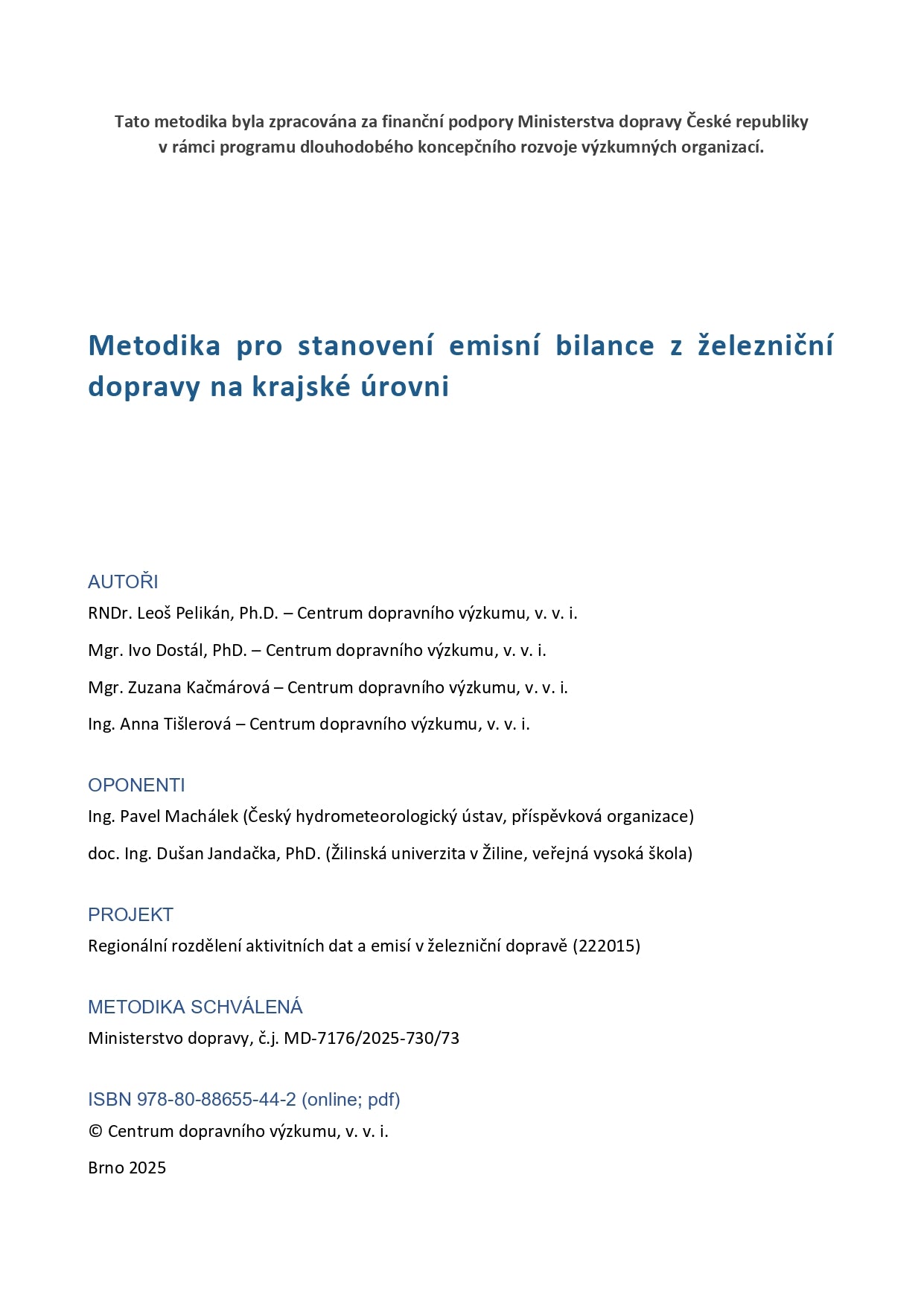 Tato metodika byla zpracována za finanční podpory Ministerstva dopravy České republiky v rámci programu dlouhodobého koncepčního rozvoje výzkumných organizací.

Metodika pro stanovení emisní bilance z železniční dopravy na krajské úrovni

AUTOŘI

RNDr. Leoš Pelikán, Ph.D. – Centrum dopravního výzkumu, v. v. i.

Mgr. Ivo Dostál, PhD. – Centrum dopravního výzkumu, v. v. i.

Mgr. Zuzana Kačmárová – Centrum dopravního výzkumu, v. v. i.

Ing. Anna Tišlerová – Centrum dopravního výzkumu, v. v. i.

OPONENTI

Ing. Pavel Machálek (Český hydrometeorologický ústav, příspěvková organizace)

doc. Ing. Dušan Jandačka, PhD. (Žilinská univerzita v Žiline, veřejná vysoká škola)

PROJEKT

Regionální rozdělení aktivitních dat a emisí v železniční dopravě (222015)

METODIKA SCHVÁLENÁ

Ministerstvo dopravy, č.j. MD-7176/2025-730/73

ISBN 978-80-88655-44-2 (online; pdf)

© Centrum dopravního výzkumu, v. v. i.

Brno 2025